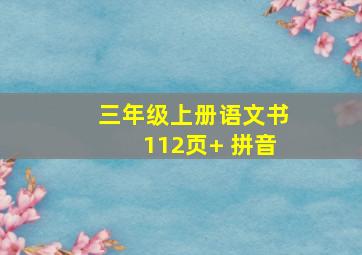 三年级上册语文书
112页+ 拼音